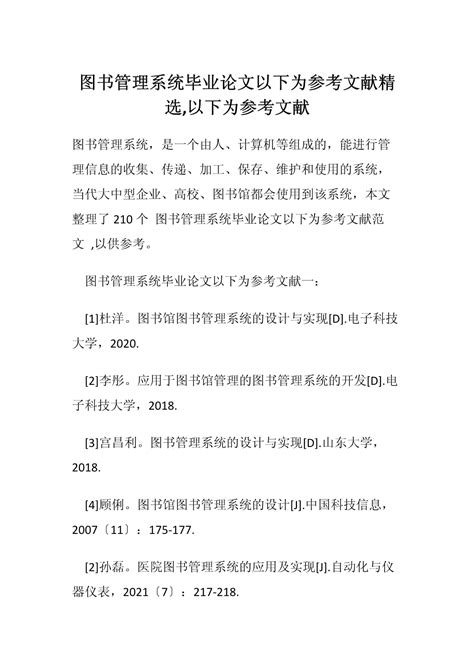 图书管理系统毕业论文以下为参考文献精选,以下为参考文献

图书管理系统，是一个由人、计算机等组成的，能进行管理信息的收集、传递、加工、保存、维护和使用的系统，当代大中型企业、高校、图书馆都会使用到该系统，本文整理了 210 个 图书管理系统毕业论文以下为参考文献范文 ,以供参考。

图书管理系统毕业论文以下为参考文献一：

[1]杜洋。图书馆图书管理系统的设计与实现[D].电子科技大学，2020.

[2]李彤。应用于图书馆管理的图书管理系统的开发[D].电子科技大学，2018.

[3]宫昌利。图书管理系统的设计与实现[D].山东大学，2018.

[4]顾俐。图书馆图书管理系统的设计[J].中国科技信息，2007〔11〕：175-177.

[2]孙磊。医院图书管理系统的应用及实现[J].自动化与仪器仪表，2021〔7〕：217-218.